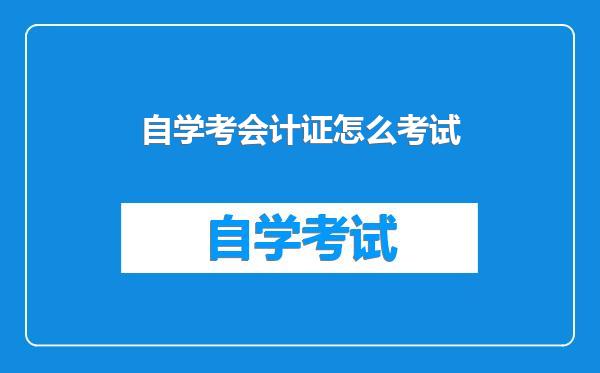 自学考会计证怎么考试

自学考试